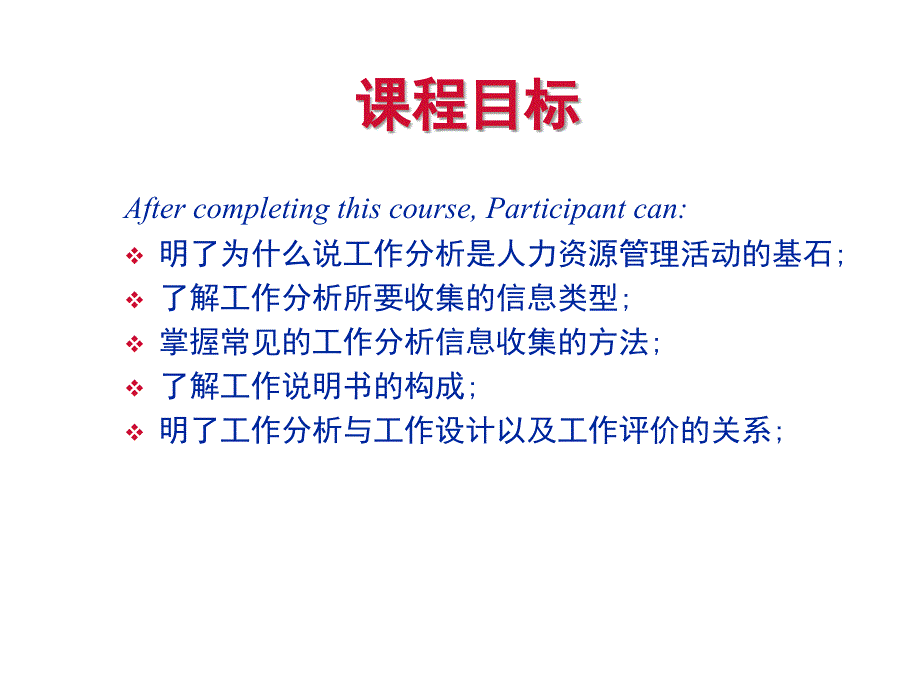 课程目标

After completing this course, Participant can:

❖ 明了为什么说工作分析是人力资源管理活动的基石;
❖ 了解工作分析所要收集的信息类型;
❖ 掌握常见的工作分析信息收集的方法;
❖ 了解工作说明书的构成;
❖ 明了工作分析与工作设计以及工作评价的关系;